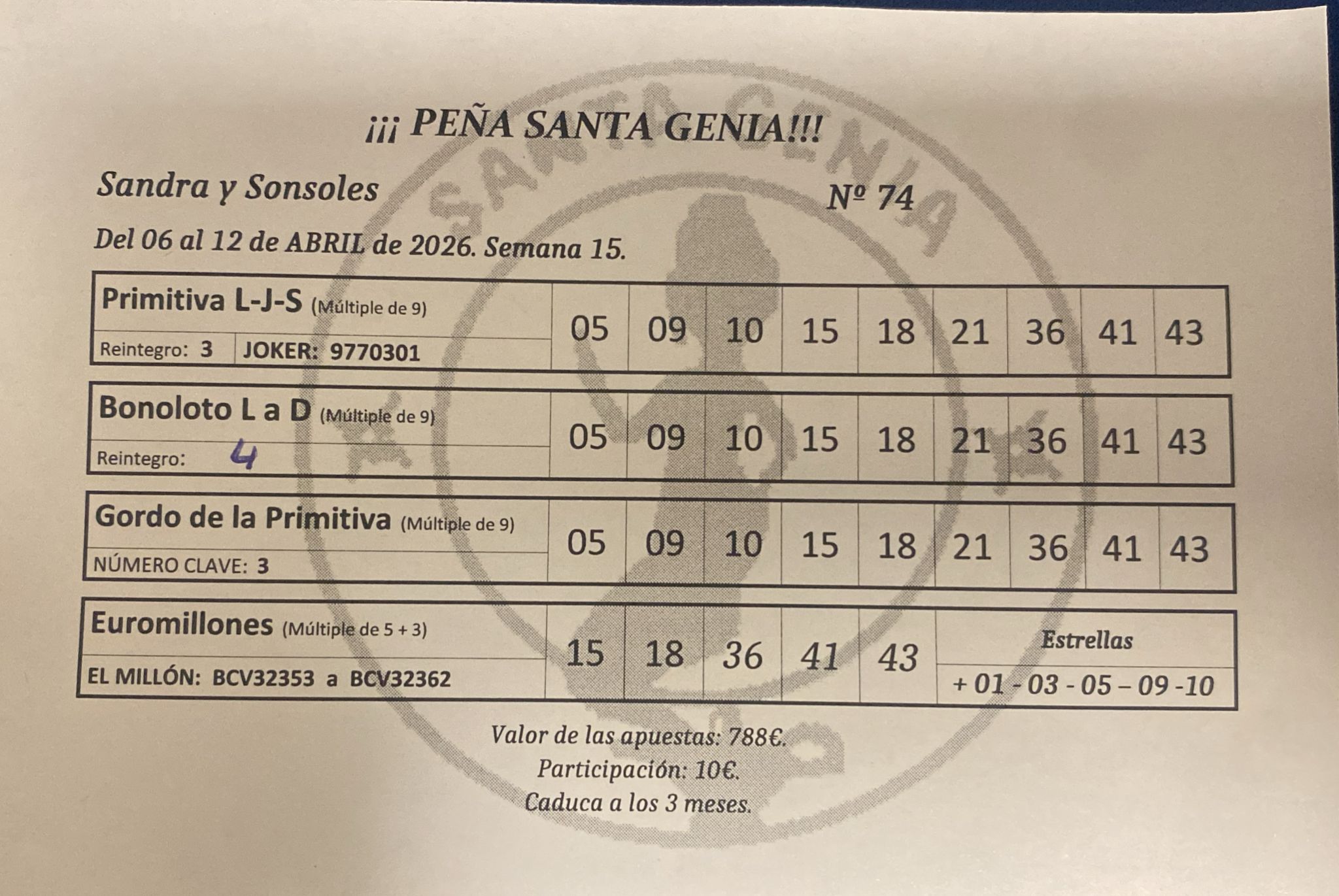 ¡¡¡ PEÑA SANTA GENIA!!!

Sandra y Sonsoles

Nº 74

Del 06 al 12 de ABRIL de 2026. Semana 15.

Primitiva L-J-S (Múltiple de 9)
Reintegro: 3 JOKER: 9770301
05 09 10 15 18 21 36 41 43

Bonoloto L a D (Múltiple de 9)
Reintegro: 4
05 09 10 15 18 21 36 41 43

Gordo de la Primitiva (Múltiple de 9)
NÚMERO CLAVE: 3
05 09 10 15 18 21 36 41 43

Euromillones (Múltiple de 5 + 3)
EL MILLÓN: BCV32353 a BCV32362
15 18 36 41 43
Estrellas
+ 01 - 03 - 05 – 09 -10

Valor de las apuestas: 788€.
Participación: 10€.
Caduca a los 3 meses.

SANTA GENIA